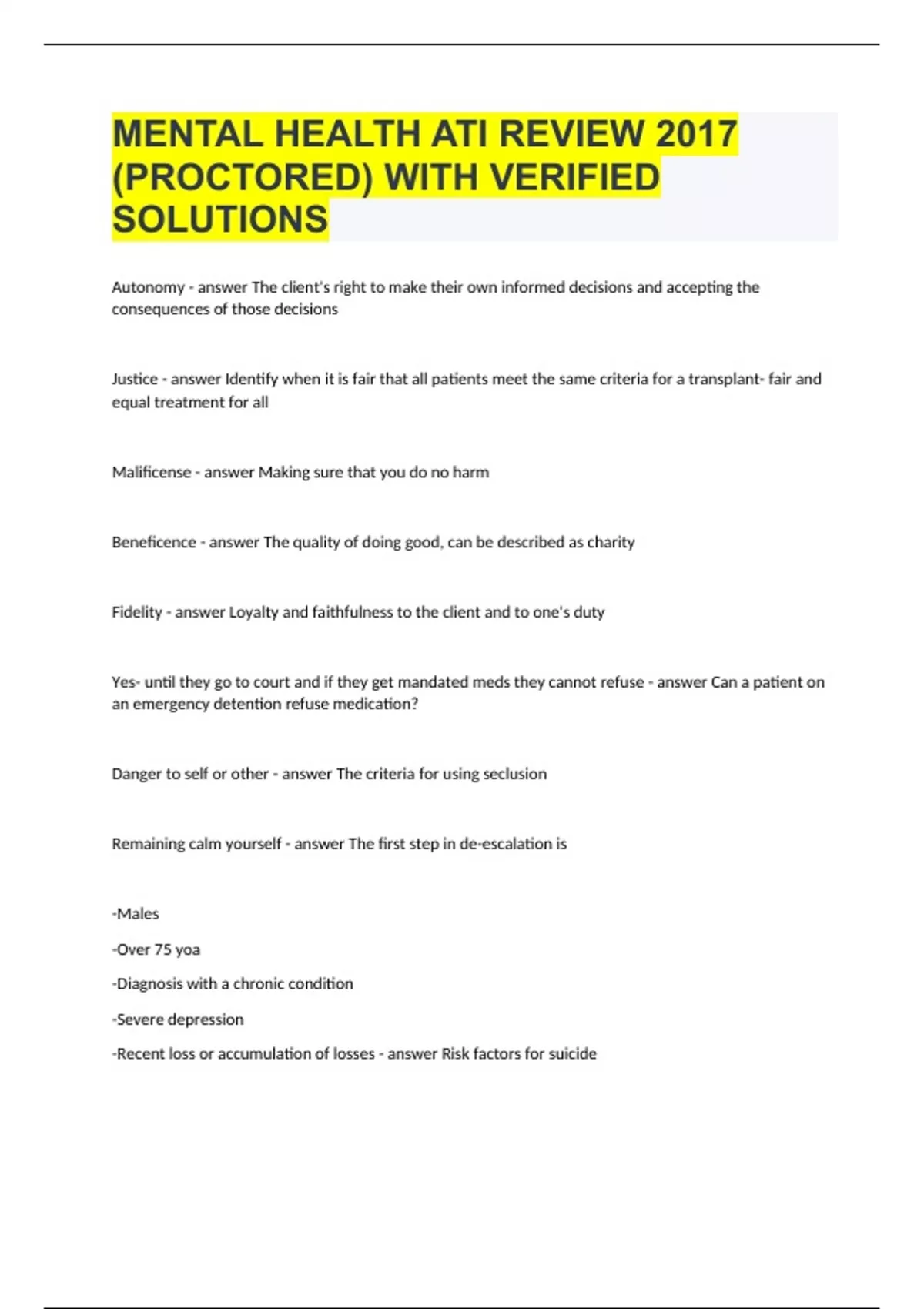 MENTAL HEALTH ATI REVIEW 2017 (PROCTORED) WITH VERIFIED SOLUTIONS

Autonomy - answer The client's right to make their own informed decisions and accepting the consequences of those decisions

Justice - answer Identify when it is fair that all patients meet the same criteria for a transplant- fair and equal treatment for all

Malificense - answer Making sure that you do no harm

Beneficence - answer The quality of doing good, can be described as charity

Fidelity - answer Loyalty and faithfulness to the client and to one's duty

Yes- until they go to court and if they get mandated meds they cannot refuse - answer Can a patient on an emergency detention refuse medication?

Danger to self or other - answer The criteria for using seclusion

Remaining calm yourself - answer The first step in de-escalation is

-Males

-Over 75 yoa

-Diagnosis with a chronic condition

-Severe depression

-Recent loss or accumulation of losses - answer Risk factors for suicide